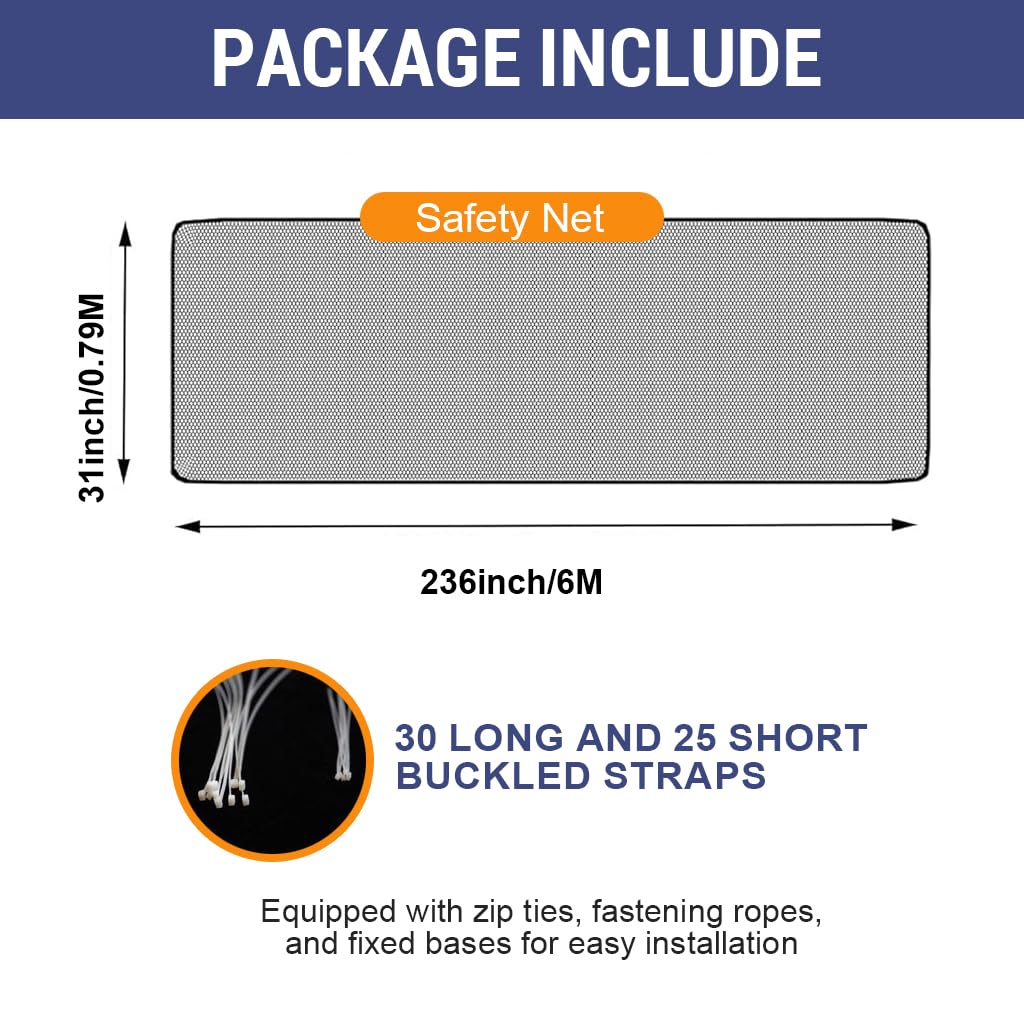 PACKAGE INCLUDE

Safety Net

31inch/0.79M

236inch/6M

30 LONG AND 25 SHORT BUCKLED STRAPS

Equipped with zip ties, fastening ropes, and fixed bases for easy installation